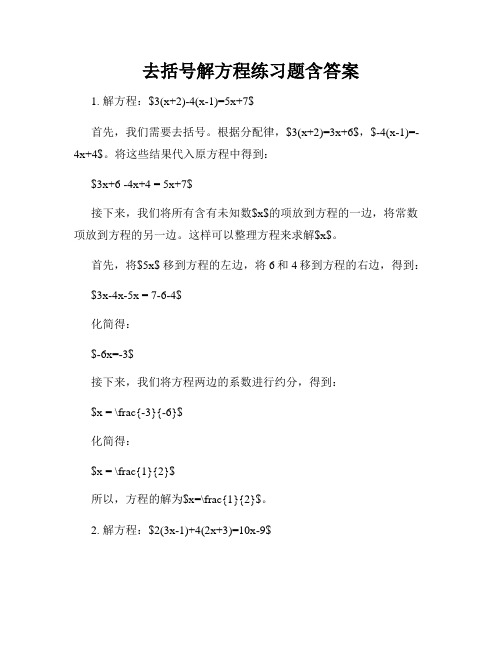 去括号解方程练习题含答案

1. 解方程：$3(x+2)-4(x-1)=5x+7$

首先，我们需要去括号。根据分配律，$3(x+2)=3x+6$，$-4(x-1)=-4x+4$。将这些结果代入原方程中得到：

$3x+6 -4x+4 = 5x+7$

接下来，我们将所有含有未知数$x$的项放到方程的一边，将常数项放到方程的另一边。这样可以整理方程来求解$x$。

首先，将$5x$ 移到方程的左边，将 6 和 4 移到方程的右边，得到：

$3x-4x-5x = 7-6-4$

化简得：

$-6x=-3$

接下来，我们将方程两边的系数进行约分，得到：

$x = \frac{-3}{-6}$

化简得：

$x = \frac{1}{2}$

所以，方程的解为$x=\frac{1}{2}$。

2. 解方程：$2(3x-1)+4(2x+3)=10x-9$